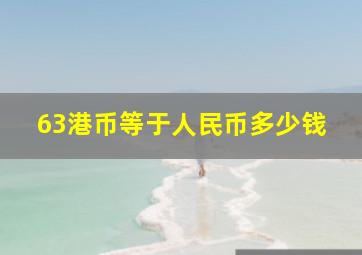 63港币等于人民币多少钱